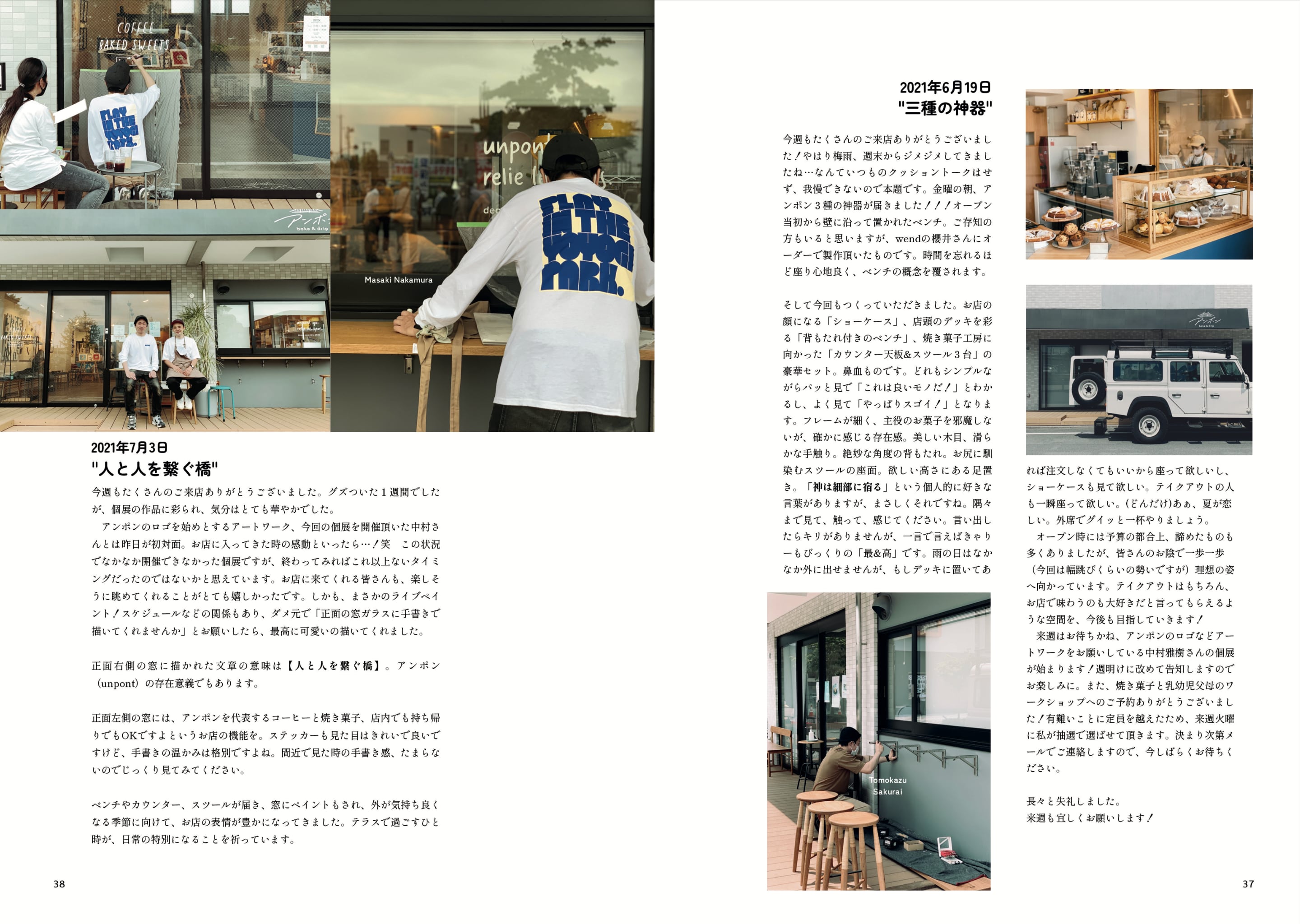 Masaki Nakamura

2021年7月3日
"人と人を繋ぐ橋"

今週もたくさんのご来店ありがとうございました。グズついた1週間でしたが、個展の作品に彩られ、気分はとても華やかでした。

アンポンのロゴを始めとするアートワーク、今回の個展を開催頂いた中村さんとは昨日が初対面。お店に入ってきた時の感動といったら…！笑　この状況でなかなか開催できなかった個展ですが、終わってみればこれ以上ないタイミングだったのではないかと思えています。お店に来てくれる皆さんも、楽しそうに眺めてくれることがとても嬉しかったです。しかも、まさかのライブペイント！スケジュールなどの関係もあり、ダメ元で「正面の窓ガラスに手書きで描いてくれませんか」とお願いしたら、最高に可愛いの描いてくれました。

正面右側の窓に描かれた文章の意味は【人と人を繋ぐ橋】。アンポン（unpont）の存在意義でもあります。

正面左側の窓には、アンポンを代表するコーヒーと焼き菓子、店内でも持ち帰りでもOKですよというお店の機能を。ステッカーも見た目はきれいで良いですけど、手書きの温かみは格別ですよね。間近で見た時の手書き感、たまらないのでじっくり見てみてください。

ベンチやカウンター、スツールが届き、窓にペイントもされ、外が気持ち良くなる季節に向けて、お店の表情が豊かになってきました。テラスで過ごすひと時が、日常の特別になることを祈っています。

38

2021年6月19日
"三種の神器"

今週もたくさんのご来店ありがとうございました！やはり梅雨、週末からジメジメしてきましたね…なんていつものクッショントークはせず、我慢できないので本題です。金曜の朝、アンポン3種の神器が届きました！！！オープン当初から壁に沿って置かれたベンチ。ご存知の方もいると思いますが、wendの櫻井さんにオーダーで製作頂いたものです。時間を忘れるほど座り心地良く、ベンチの概念を覆されます。

そして今回もつくっていただきました。お店の顔になる「ショーケース」、店頭のデッキを彩る「背もたれ付きのベンチ」、焼き菓子工房に向かった「カウンター天板&スツール3台」の豪華セット。鼻血ものです。どれもシンプルながらパッと見て「これは良いモノだ！」とわかるし、よく見て「やっぱりスゴイ！」となります。フレームが細く、主役のお菓子を邪魔しないが、確かに感じる存在感。美しい木目、滑らかな手触り。絶妙な角度の背もたれ。お尻に馴染むスツールの座面。欲しい高さにある足置き。「神は細部に宿る」という個人的に好きな言葉がありますが、まさしくそれですね。隅々まで見て、触って、感じてください。言い出したらキリがありませんが、一言で言えばきゃりーもびっくりの「最&高」です。雨の日はなかなか外に出せませんが、もしデッキに置いてあれば注文しなくてもいいから座って欲しいし、ショーケースも見て欲しい。テイクアウトの人も一瞬座って欲しい。(どんだけ)あぁ、夏が恋しい。外席でグイッと一杯やりましょう。

オープン時には予算の都合上、諦めたものも多くありましたが、皆さんのお陰で一歩一歩（今回は幅跳びくらいの勢いですが）理想の姿へ向かっています。テイクアウトはもちろん、お店で味わうのも大好きだと言ってもらえるような空間を、今後も目指していきます！

来週はお待ちかね、アンポンのロゴなどアートワークをお願いしている中村雅樹さんの個展が始まります！週明けに改めて告知しますのでお楽しみに。また、焼き菓子と乳幼児父母のワークショップへのご予約ありがとうございました！有難いことに定員を越えたため、来週火曜に私が抽選で選ばせて頂きます。決まり次第メールでご連絡しますので、今しばらくお待ちください。

長々と失礼しました。
来週も宜しくお願いします！

Tomokazu Sakurai

37